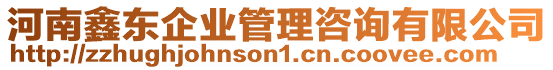 河南鑫东企业管理咨询有限公司
http://zzhughjohnson1.cn.coovee.com